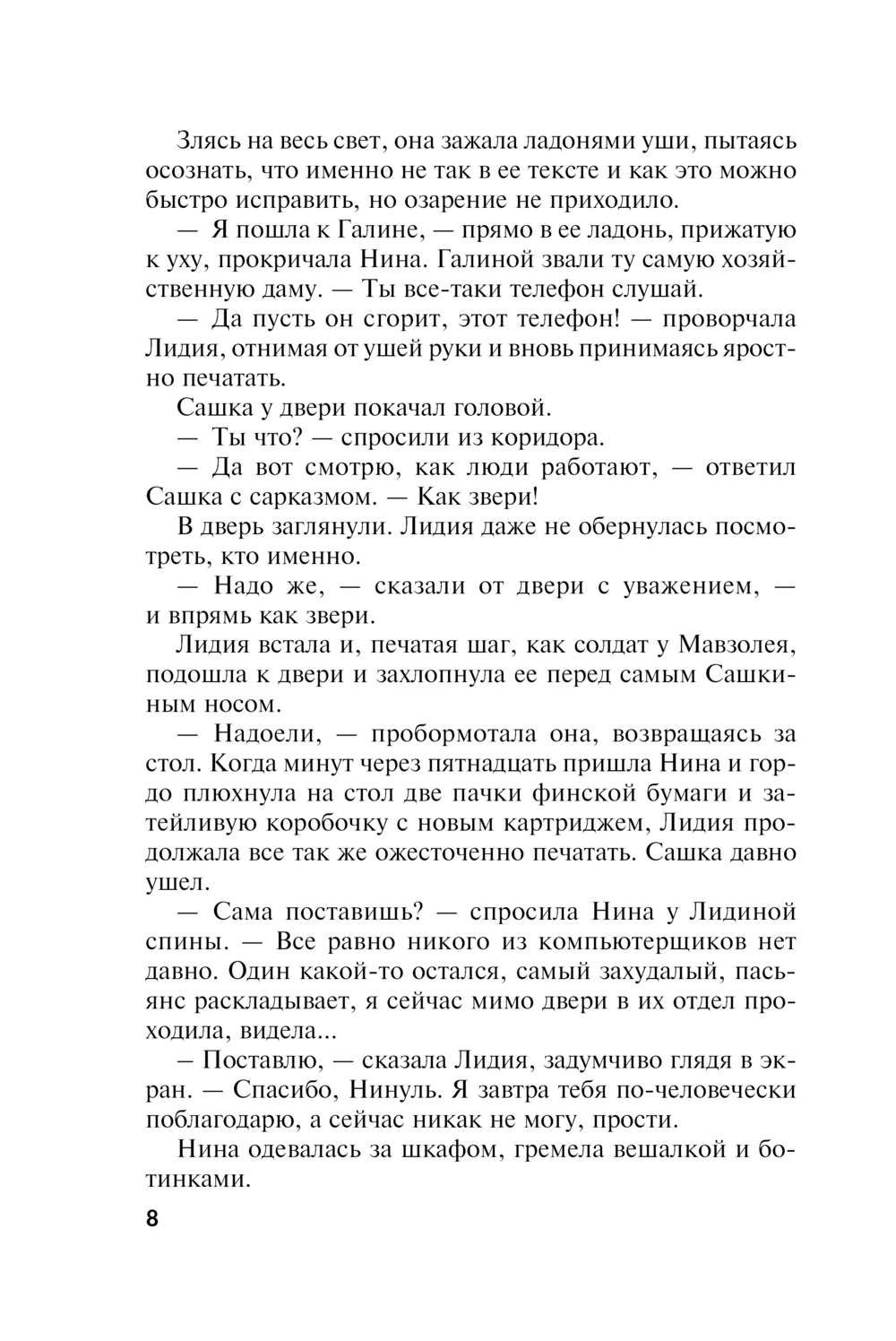 Злясь на весь свет, она зажала ладонями уши, пытаясь осознать, что именно не так в ее тексте и как это можно быстро исправить, но озарение не приходило.

— Я пошла к Галине, — прямо в ее ладонь, прижатую к уху, прокричала Нина. Галиной звали ту самую хозяйственную даму. — Ты все-таки телефон слушай.

— Да пусть он сгорит, этот телефон! — проворчала Лидия, отнимая от ушей руки и вновь принимаясь яростно печатать.

Сашка у двери покачал головой.

— Ты что? — спросили из коридора.

— Да вот смотрю, как люди работают, — ответил Сашка с сарказмом. — Как звери!

В дверь заглянули. Лидия даже не обернулась посмотреть, кто именно.

— Надо же, — сказали от двери с уважением, — и впрямь как звери.

Лидия встала и, печатая шаг, как солдат у Мавзолея, подошла к двери и захлопнула ее перед самым Сашкиным носом.

— Надоели, — пробормотала она, возвращаясь за стол. Когда минут через пятнадцать пришла Нина и гордо плюхнула на стол две пачки финской бумаги и затейливую коробочку с новым картриджем, Лидия продолжала все так же ожесточенно печатать. Сашка давно ушел.

— Сама поставишь? — спросила Нина у Лидиной спины. — Все равно никого из компьютерщиков нет давно. Один какой-то остался, самый захудалый, пасьянс раскладывает, я сейчас мимо двери в их отдел проходила, видела...

– Поставлю, — сказала Лидия, задумчиво глядя в экран. — Спасибо, Нинуль. Я завтра тебя по-человечески поблагодарю, а сейчас никак не могу, прости.

Нина одевалась за шкафом, гремела вешалкой и ботинками.

8